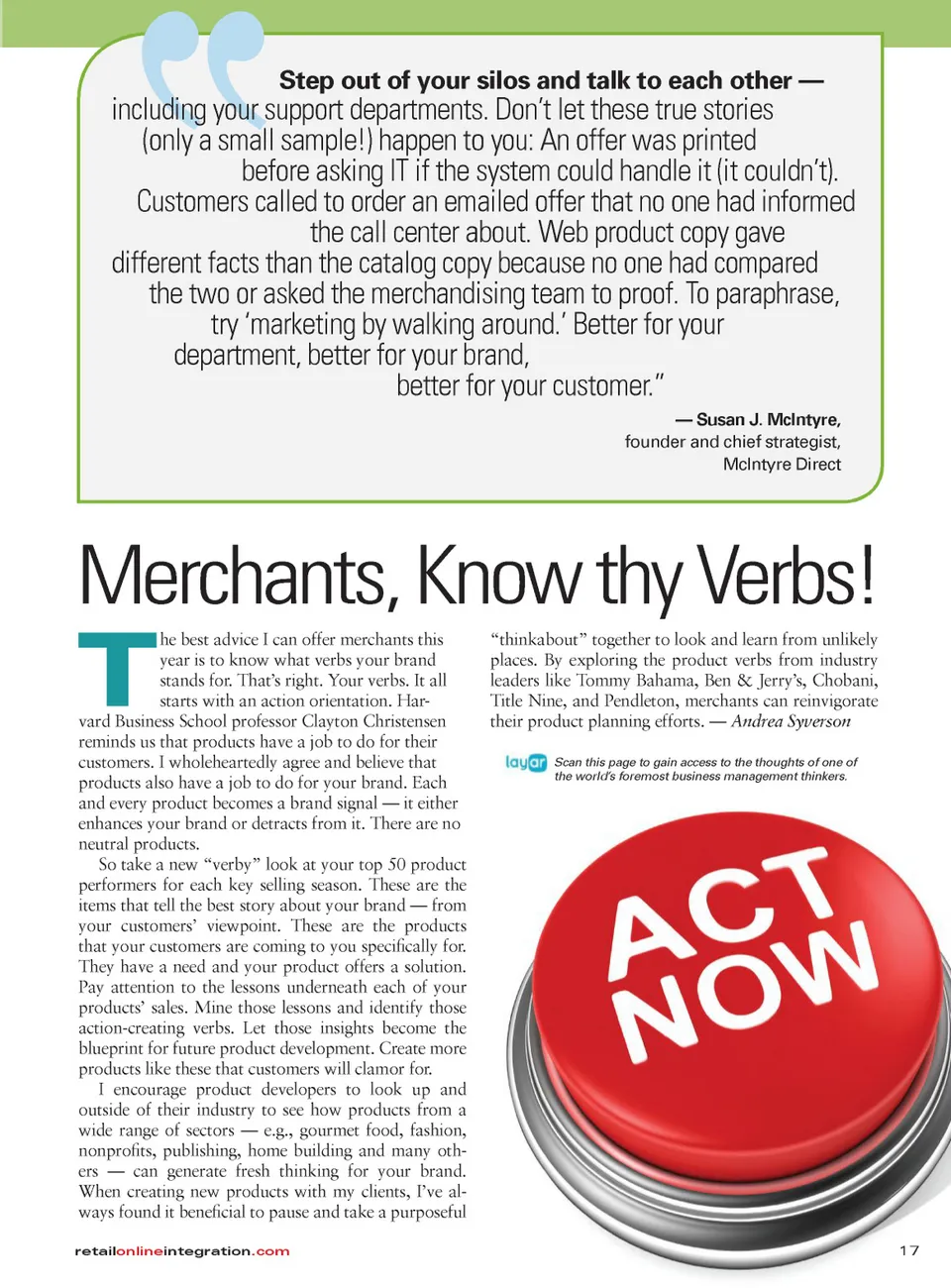 Step out of your silos and talk to each other — including your support departments. Don't let these true stories (only a small sample!) happen to you: An offer was printed before asking IT if the system could handle it (it couldn't). Customers called to order an emailed offer that no one had informed the call center about. Web product copy gave different facts than the catalog copy because no one had compared the two or asked the merchandising team to proof. To paraphrase, try 'marketing by walking around.' Better for your department, better for your brand, better for your customer."

— Susan J. McIntyre, founder and chief strategist, McIntyre Direct

Merchants, Know thy Verbs!

The best advice I can offer merchants this year is to know what verbs your brand stands for. That's right. Your verbs. It all starts with an action orientation. Harvard Business School professor Clayton Christensen reminds us that products have a job to do for their customers. I wholeheartedly agree and believe that products also have a job to do for your brand. Each and every product becomes a brand signal — it either enhances your brand or detracts from it. There are no neutral products.

So take a new "verby" look at your top 50 product performers for each key selling season. These are the items that tell the best story about your brand — from your customers' viewpoint. These are the products that your customers are coming to you specifically for. They have a need and your product offers a solution. Pay attention to the lessons underneath each of your products' sales. Mine those lessons and identify those action-creating verbs. Let those insights become the blueprint for future product development. Create more products like these that customers will clamor for.

I encourage product developers to look up and outside of their industry to see how products from a wide range of sectors — e.g., gourmet food, fashion, nonprofits, publishing, home building and many others — can generate fresh thinking for your brand. When creating new products with my clients, I've always found it beneficial to pause and take a purposeful "thinkabout" together to look and learn from unlikely places. By exploring the product verbs from industry leaders like Tommy Bahama, Ben & Jerry's, Chobani, Title Nine, and Pendleton, merchants can reinvigorate their product planning efforts. — Andrea Syverson

layar Scan this page to gain access to the thoughts of one of the world's foremost business management thinkers.

ACT NOW

retailonlineintegration.com

17